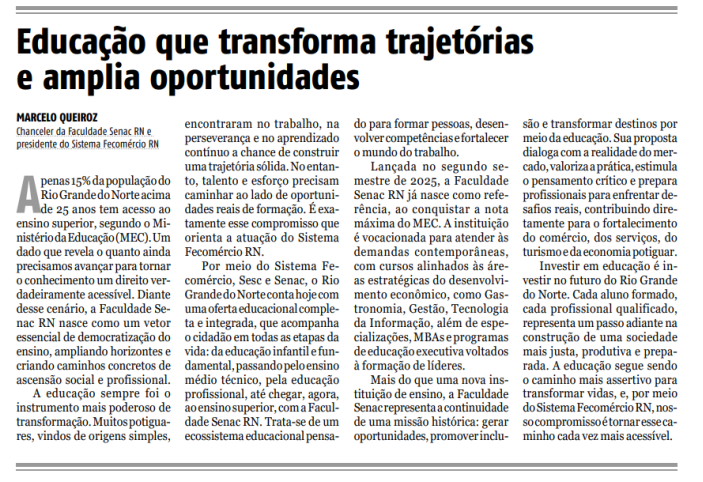 Educação que transforma trajetórias e amplia oportunidades

MARCELO QUEIROZ
Chanceler da Faculdade Senac RN e presidente do Sistema Fecomércio RN

Apenas 15% da população do Rio Grande do Norte acima de 25 anos tem acesso ao ensino superior, segundo o Ministério da Educação (MEC). Um dado que revela o quanto ainda precisamos avançar para tornar o conhecimento um direito verdadeiramente acessível. Diante desse cenário, a Faculdade Senac RN nasce como um vetor essencial de democratização do ensino, ampliando horizontes e criando caminhos concretos de ascensão social e profissional.

A educação sempre foi o instrumento mais poderoso de transformação. Muitos potiguares, vindos de origens simples, encontraram no trabalho, na perseverança e no aprendizado contínuo a chance de construir uma trajetória sólida. No entanto, talento e esforço precisam caminhar ao lado de oportunidades reais de formação. É exatamente esse compromisso que orienta a atuação do Sistema Fecomércio RN.

Por meio do Sistema Fecomércio, Sesc e Senac, o Rio Grande do Norte conta hoje com uma oferta educacional completa e integrada, que acompanha o cidadão em todas as etapas da vida: da educação infantil e fundamental, passando pelo ensino médio técnico, pela educação profissional, até chegar, agora, ao ensino superior, com a Faculdade Senac RN. Trata-se de um ecossistema educacional pensado para formar pessoas, desenvolver competências e fortalecer o mundo do trabalho.

Lançada no segundo semestre de 2025, a Faculdade Senac RN já nasce como referência, ao conquistar a nota máxima do MEC. A instituição é vocacionada para atender às demandas contemporâneas, com cursos alinhados às áreas estratégicas do desenvolvimento econômico, como Gastronomia, Gestão, Tecnologia da Informação, além de especializações, MBAs e programas de educação executiva voltados à formação de líderes.

Mais do que uma nova instituição de ensino, a Faculdade Senac representa a continuidade de uma missão histórica: gerar oportunidades, promover inclusão e transformar destinos por meio da educação. Sua proposta dialoga com a realidade do mercado, valoriza a prática, estimula o pensamento crítico e prepara profissionais para enfrentar desafios reais, contribuindo diretamente para o fortalecimento do comércio, dos serviços, do turismo e da economia potiguar.

Investir em educação é investir no futuro do Rio Grande do Norte. Cada aluno formado, cada profissional qualificado, representa um passo adiante na construção de uma sociedade mais justa, produtiva e preparada. A educação segue sendo o caminho mais assertivo para transformar vidas, e, por meio do Sistema Fecomércio RN, nosso compromisso é tornar esse caminho cada vez mais acessível.